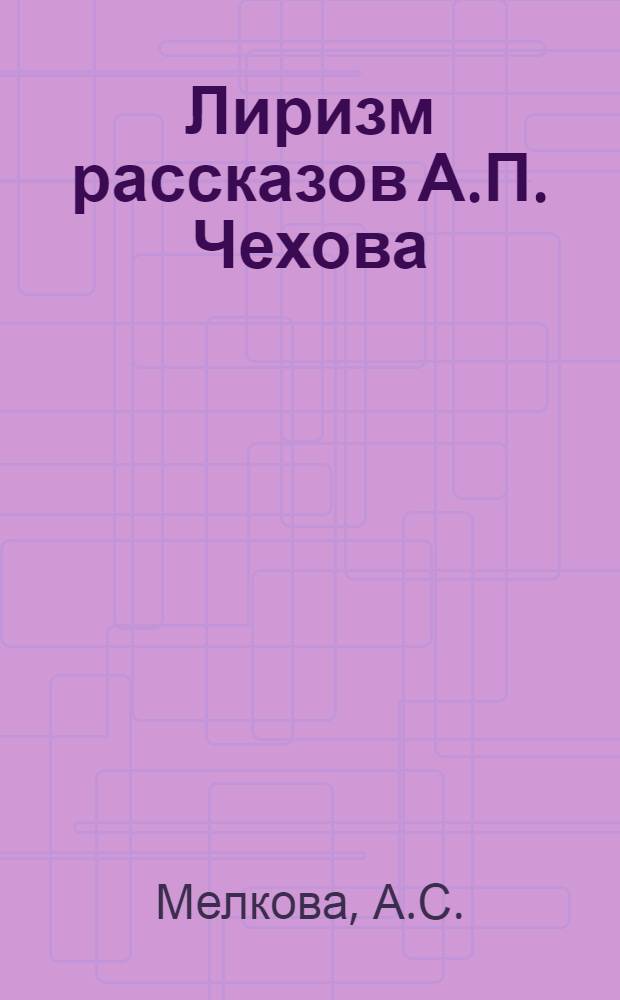 Лиризм рассказов А.П. Чехова

Мелкова, А.С.